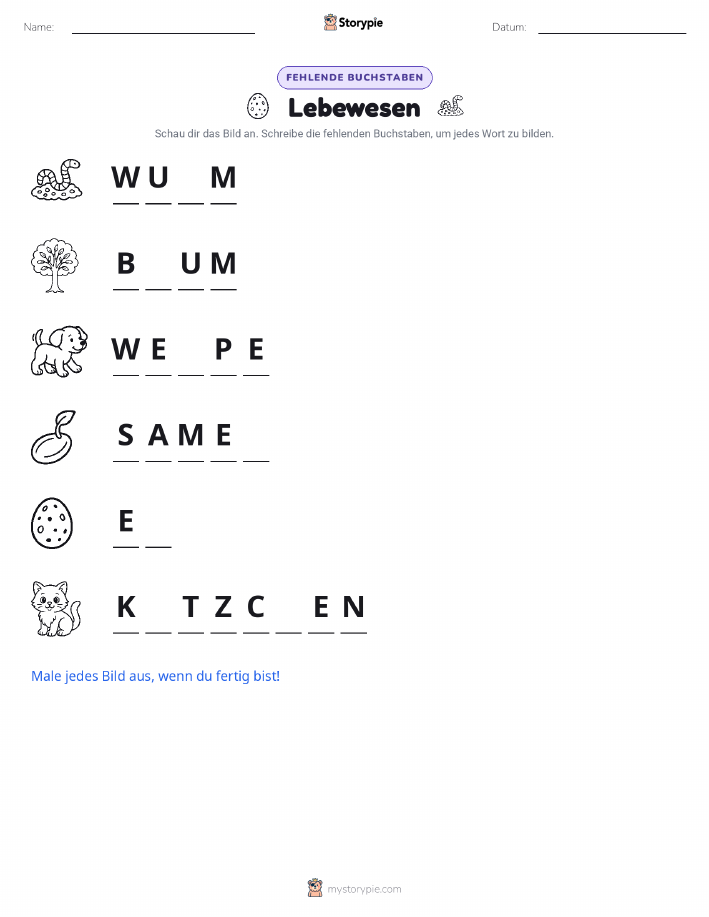 Name: ____ Storypie Datum: ____

FEHLENDE BUCHSTABEN

Lebewesen

Schau dir das Bild an. Schreibe die fehlenden Buchstaben, um jedes Wort zu bilden.

W U ____ M

B ____ U M

W E ____ P E

S A M E ____

E ____

K ____ T Z C ____ E N

Male jedes Bild aus, wenn du fertig bist!

mystorypie.com